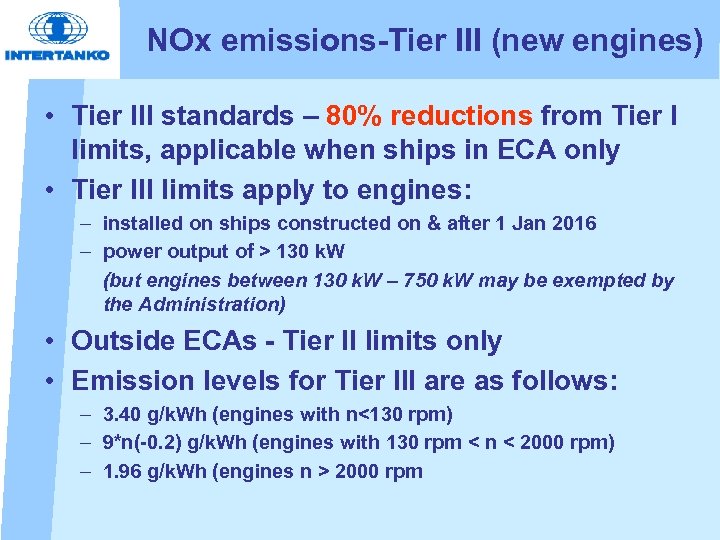 INTERTANKO

NOx emissions-Tier III (new engines)

• Tier III standards – 80% reductions from Tier I limits, applicable when ships in ECA only

• Tier III limits apply to engines:
– installed on ships constructed on & after 1 Jan 2016
– power output of > 130 kW
(but engines between 130 kW – 750 kW may be exempted by the Administration)

• Outside ECAs - Tier II limits only

• Emission levels for Tier III are as follows:
– 3.40 g/kWh (engines with n<130 rpm)
– 9*n(-0.2) g/kWh (engines with 130 rpm < n < 2000 rpm)
– 1.96 g/kWh (engines n > 2000 rpm